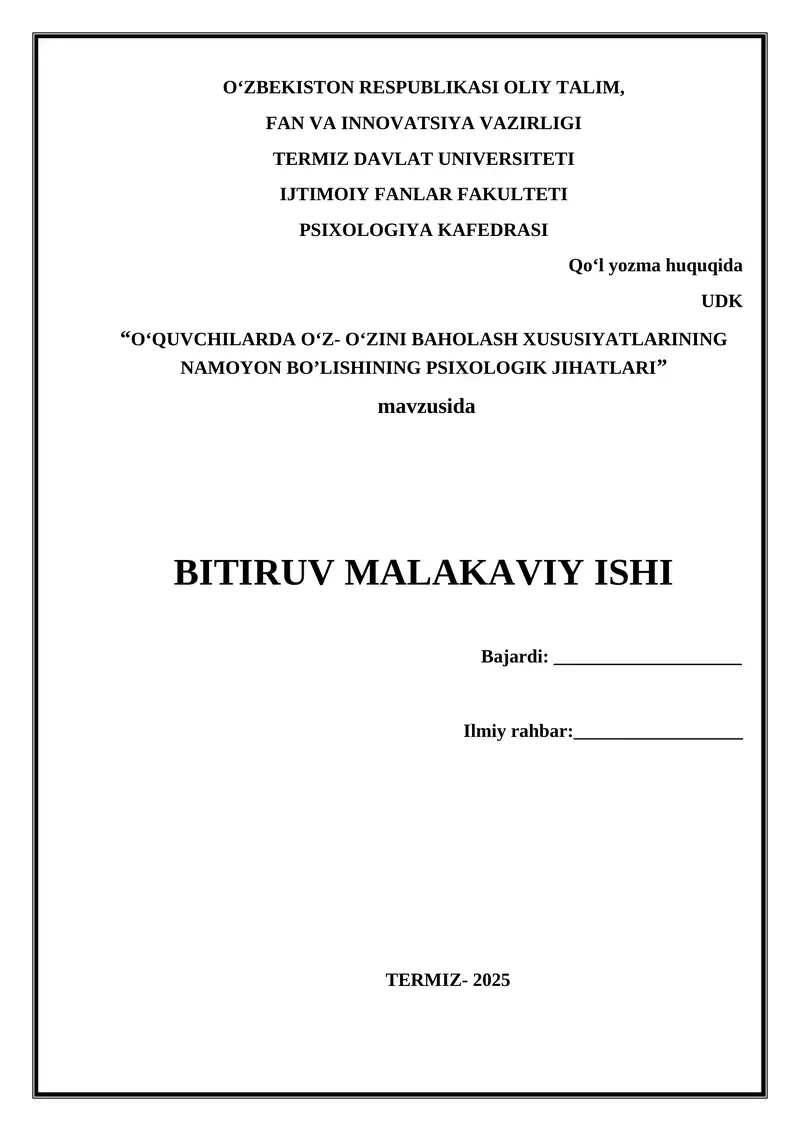 O‘ZBEKISTON RESPUBLIKASI OLIY TALIM,
FAN VA INNOVATSIYA VAZIRLIGI
TERMIZ DAVLAT UNIVERSITETI
IJTIMOIY FANLAR FAKULTETI
PSIXOLOGIYA KAFEDRASI

Qo‘l yozma huquqida

UDK

“O‘QUVCHILARDA O‘Z- O‘ZINI BAHOLASH XUSUSIYATLARINING NAMOYON BO’LISHINING PSIXOLOGIK JIHATLARI”

mavzusida

BITIRUV MALAKAVIY ISHI

Bajardi: ____________________

Ilmiy rahbar:__________________

TERMIZ- 2025